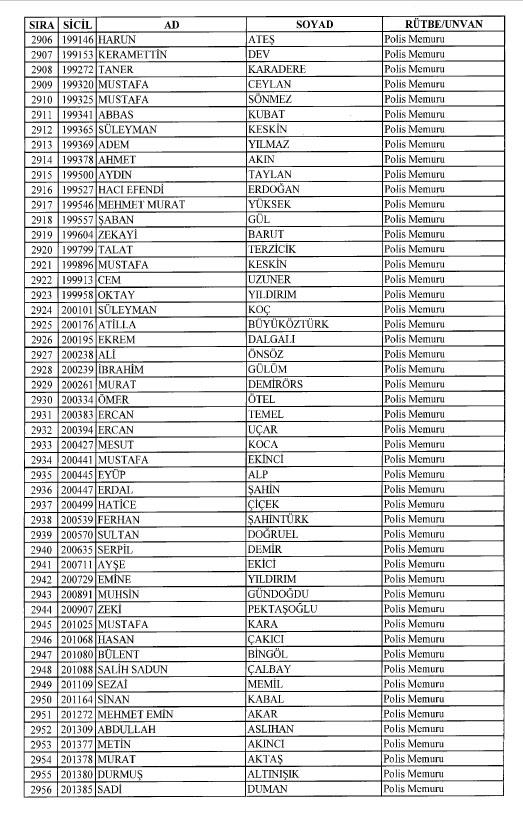 | SIRA | SİCİL | AD | SOYAD | RÜTBE/UNVAN |
|---|---|---|---|---|
| 2906 | 199146 | HARUN | ATEŞ | Polis Memuru |
| 2907 | 199153 | KERAMETTİN | DEV | Polis Memuru |
| 2908 | 199272 | TANER | KARADERE | Polis Memuru |
| 2909 | 199320 | MUSTAFA | CEYLAN | Polis Memuru |
| 2910 | 199325 | MUSTAFA | SÖNMEZ | Polis Memuru |
| 2911 | 199341 | ABBAS | KUBAT | Polis Memuru |
| 2912 | 199365 | SÜLEYMAN | KESKİN | Polis Memuru |
| 2913 | 199369 | ADEM | YILMAZ | Polis Memuru |
| 2914 | 199378 | AHMET | AKIN | Polis Memuru |
| 2915 | 199500 | AYDIN | TAYLAN | Polis Memuru |
| 2916 | 199527 | HACI EFENDİ | ERDOĞAN | Polis Memuru |
| 2917 | 199546 | MEHMET MURAT | YÜKSEK | Polis Memuru |
| 2918 | 199557 | ŞABAN | GÜL | Polis Memuru |
| 2919 | 199604 | ZEKAYİ | BARUT | Polis Memuru |
| 2920 | 199799 | TALAT | TERZİCİK | Polis Memuru |
| 2921 | 199896 | MUSTAFA | KESKİN | Polis Memuru |
| 2922 | 199913 | CEM | UZUNER | Polis Memuru |
| 2923 | 199958 | OKTAY | YILDIRIM | Polis Memuru |
| 2924 | 200101 | SÜLEYMAN | KOÇ | Polis Memuru |
| 2925 | 200176 | ATİLLA | BÜYÜKÖZTÜRK | Polis Memuru |
| 2926 | 200195 | EKREM | DALGALI | Polis Memuru |
| 2927 | 200238 | ALİ | ÖNSÖZ | Polis Memuru |
| 2928 | 200239 | İBRAHİM | GÜLÜM | Polis Memuru |
| 2929 | 200261 | MURAT | DEMİRÖRS | Polis Memuru |
| 2930 | 200334 | ÖMER | ÖTEL | Polis Memuru |
| 2931 | 200383 | ERCAN | TEMEL | Polis Memuru |
| 2932 | 200394 | ERCAN | UÇAR | Polis Memuru |
| 2933 | 200427 | MESUT | KOCA | Polis Memuru |
| 2934 | 200441 | MUSTAFA | EKİNCİ | Polis Memuru |
| 2935 | 200445 | EYÜP | ALP | Polis Memuru |
| 2936 | 200447 | ERDAL | ŞAHİN | Polis Memuru |
| 2937 | 200499 | HATİCE | ÇİÇEK | Polis Memuru |
| 2938 | 200539 | FERHAN | ŞAHİNTÜRK | Polis Memuru |
| 2939 | 200570 | SULTAN | DOĞRUEL | Polis Memuru |
| 2940 | 200635 | SERPİL | DEMİR | Polis Memuru |
| 2941 | 200711 | AYŞE | EKİCİ | Polis Memuru |
| 2942 | 200729 | EMİNE | YILDIRIM | Polis Memuru |
| 2943 | 200891 | MUHSİN | GÜNDOĞDU | Polis Memuru |
| 2944 | 200907 | ZEKİ | PEKTAŞOĞLU | Polis Memuru |
| 2945 | 201025 | MUSTAFA | KARA | Polis Memuru |
| 2946 | 201068 | HASAN | ÇAKICI | Polis Memuru |
| 2947 | 201080 | BÜLENT | BİNGÖL | Polis Memuru |
| 2948 | 201088 | SALİH SADUN | ÇALBAY | Polis Memuru |
| 2949 | 201109 | SEZAİ | MEMİL | Polis Memuru |
| 2950 | 201164 | SİNAN | KABAL | Polis Memuru |
| 2951 | 201272 | MEHMET EMİN | AKAR | Polis Memuru |
| 2952 | 201309 | ABDULLAH | ASLIHAN | Polis Memuru |
| 2953 | 201377 | METİN | AKINCI | Polis Memuru |
| 2954 | 201378 | MURAT | AKTAŞ | Polis Memuru |
| 2955 | 201380 | DURMUŞ | ALTINIŞIK | Polis Memuru |
| 2956 | 201385 | SADİ | DUMAN | Polis Memuru |